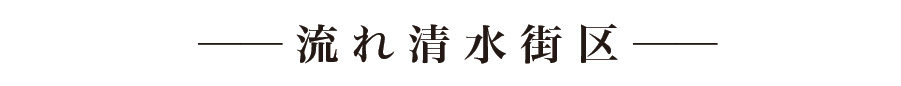 流れ清水街区